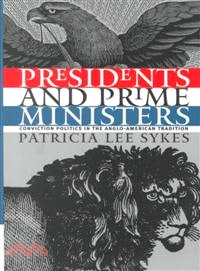 PRESIDENTS AND PRIME MINISTERS

CONVICTION POLITICS IN THE ANGLO-AMERICAN TRADITION

PATRICIA LEE SYKES